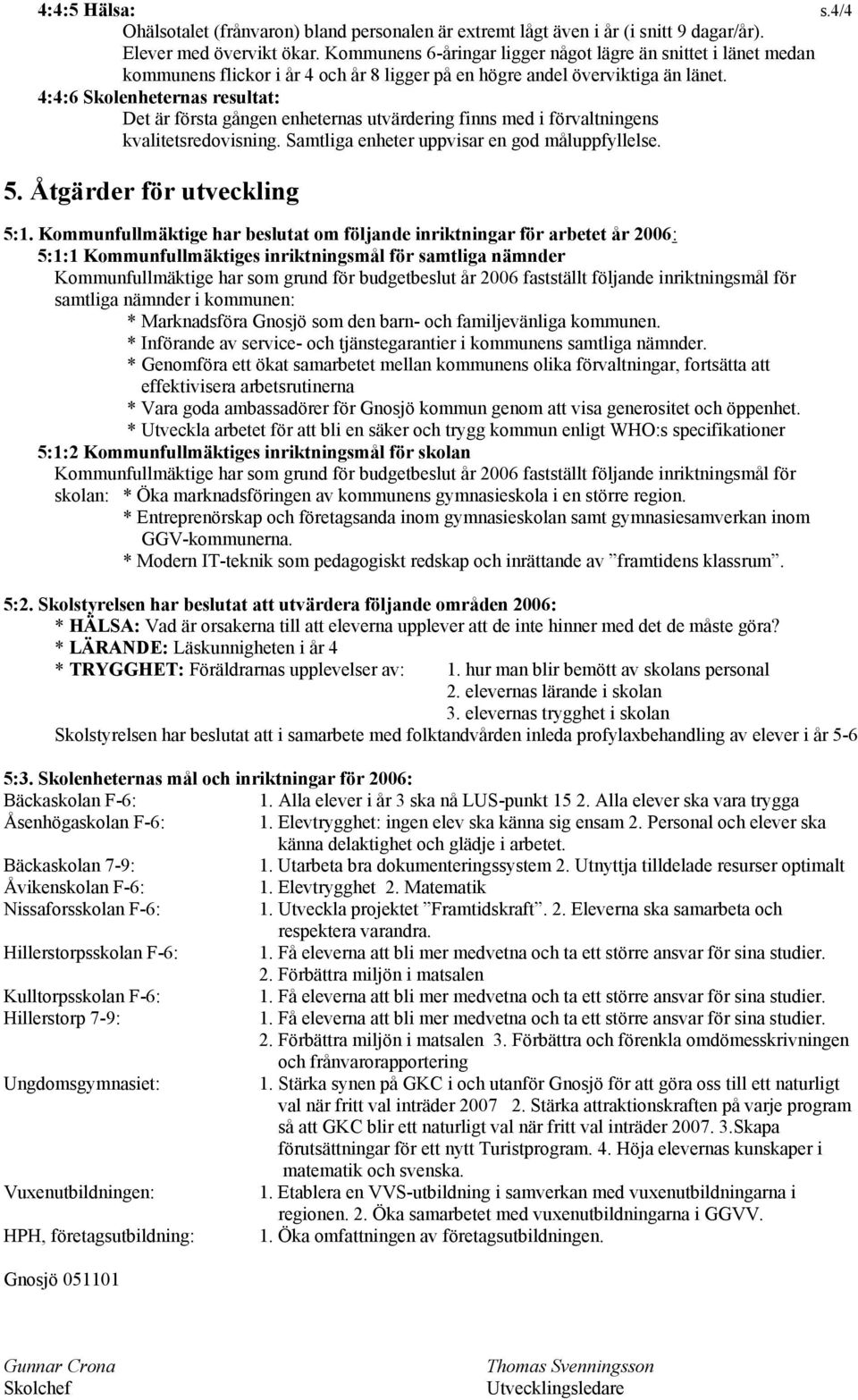 4:4:5 Hälsa:

s.4/4

Ohälsotalet (frånvaron) bland personalen är extremt lågt även i år (i snitt 9 dagar/år). Elever med övervikt ökar. Kommunens 6-åringar ligger något lägre än snittet i länet medan kommunens flickor i år 4 och år 8 ligger på en högre andel överviktiga än länet.

4:4:6 Skolenheternas resultat:

Det är första gången enheternas utvärdering finns med i förvaltningens kvalitetsredovisning. Samtliga enheter uppvisar en god måluppfyllelse.

5. Åtgärder för utveckling

5:1. Kommunfullmäktige har beslutat om följande inriktningar för arbetet år 2006:

5:1:1 Kommunfullmäktiges inriktningsmål för samtliga nämnder

Kommunfullmäktige har som grund för budgetbeslut år 2006 fastställt följande inriktningsmål för samtliga nämnder i kommunen:

* Marknadsföra Gnosjö som den barn- och familjevänliga kommunen.
* Införande av service- och tjänstegarantier i kommunens samtliga nämnder.
* Genomföra ett ökat samarbetet mellan kommunens olika förvaltningar, fortsätta att effektivisera arbetsrutinerna
* Vara goda ambassadörer för Gnosjö kommun genom att visa generositet och öppenhet.
* Utveckla arbetet för att bli en säker och trygg kommun enligt WHO:s specifikationer

5:1:2 Kommunfullmäktiges inriktningsmål för skolan

Kommunfullmäktige har som grund för budgetbeslut år 2006 fastställt följande inriktningsmål för skolan: * Öka marknadsföringen av kommunens gymnasieskola i en större region.
* Entreprenörskap och företagsanda inom gymnasieskolan samt gymnasiesamverkan inom GGV-kommunerna.
* Modern IT-teknik som pedagogiskt redskap och inrättande av ”framtidens klassrum”.

5:2. Skolstyrelsen har beslutat att utvärdera följande områden 2006:

* HÄLSA: Vad är orsakerna till att eleverna upplever att de inte hinner med det de måste göra?
* LÄRANDE: Läskunnigheten i år 4
* TRYGGHET: Föräldrarnas upplevelser av: 1. hur man blir bemött av skolans personal
2. elevernas lärande i skolan
3. elevernas trygghet i skolan

Skolstyrelsen har beslutat att i samarbete med folktandvården inleda profylaxbehandling av elever i år 5-6

5:3. Skolenheternas mål och inriktningar för 2006:

Bäckaskolan F-6: 1. Alla elever i år 3 ska nå LUS-punkt 15 2. Alla elever ska vara trygga
Åsenhögaskolan F-6: 1. Elevtrygghet: ingen elev ska känna sig ensam 2. Personal och elever ska känna delaktighet och glädje i arbetet.
Bäckaskolan 7-9: 1. Utarbeta bra dokumenteringssystem 2. Utnyttja tilldelade resurser optimalt
Åvikenskolan F-6: 1. Elevtrygghet 2. Matematik
Nissaforsskolan F-6: 1. Utveckla projektet ”Framtidskraft”. 2. Eleverna ska samarbeta och respektera varandra.
Hillerstorpsskolan F-6: 1. Få eleverna att bli mer medvetna och ta ett större ansvar för sina studier. 2. Förbättra miljön i matsalen
Kulltorpsskolan F-6: 1. Få eleverna att bli mer medvetna och ta ett större ansvar för sina studier.
Hillerstorp 7-9: 1. Få eleverna att bli mer medvetna och ta ett större ansvar för sina studier. 2. Förbättra miljön i matsalen 3. Förbättra och förenkla omdömesskrivningen och frånvarorapportering
Ungdomsgymnasiet: 1. Stärka synen på GKC i och utanför Gnosjö för att göra oss till ett naturligt val när fritt val inträder 2007 2. Stärka attraktionskraften på varje program så att GKC blir ett naturligt val när fritt val inträder 2007. 3.Skapa förutsättningar för ett nytt Turistprogram. 4. Höja elevernas kunskaper i matematik och svenska.
Vuxenutbildningen: 1. Etablera en VVS-utbildning i samverkan med vuxenutbildningarna i regionen. 2. Öka samarbetet med vuxenutbildningarna i GGVV.
HPH, företagsutbildning: 1. Öka omfattningen av företagsutbildningen.

Gnosjö 051101

Gunnar Crona
Skolchef

Thomas Svenningsson
Utvecklingsledare